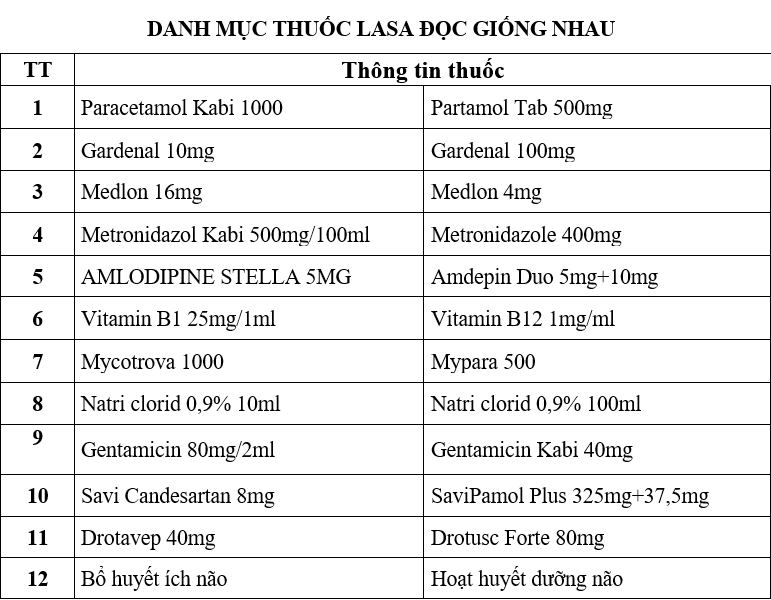 DANH MỤC THUỐC LASA ĐỌC GIỐNG NHAU

| TT | Thông tin thuốc | |
|---|---|---|
| 1 | Paracetamol Kabi 1000 | Partamol Tab 500mg |
| 2 | Gardenal 10mg | Gardenal 100mg |
| 3 | Medlon 16mg | Medlon 4mg |
| 4 | Metronidazol Kabi 500mg/100ml | Metronidazole 400mg |
| 5 | AMLODIPINE STELLA 5MG | Amdepin Duo 5mg+10mg |
| 6 | Vitamin B1 25mg/1ml | Vitamin B12 1mg/ml |
| 7 | Mycotrova 1000 | Mypara 500 |
| 8 | Natri clorid 0,9% 10ml | Natri clorid 0,9% 100ml |
| 9 | Gentamicin 80mg/2ml | Gentamicin Kabi 40mg |
| 10 | Savi Candesartan 8mg | SaviPamol Plus 325mg+37,5mg |
| 11 | Drotavep 40mg | Drotusc Forte 80mg |
| 12 | Bổ huyết ích não | Hoạt huyết dưỡng não |